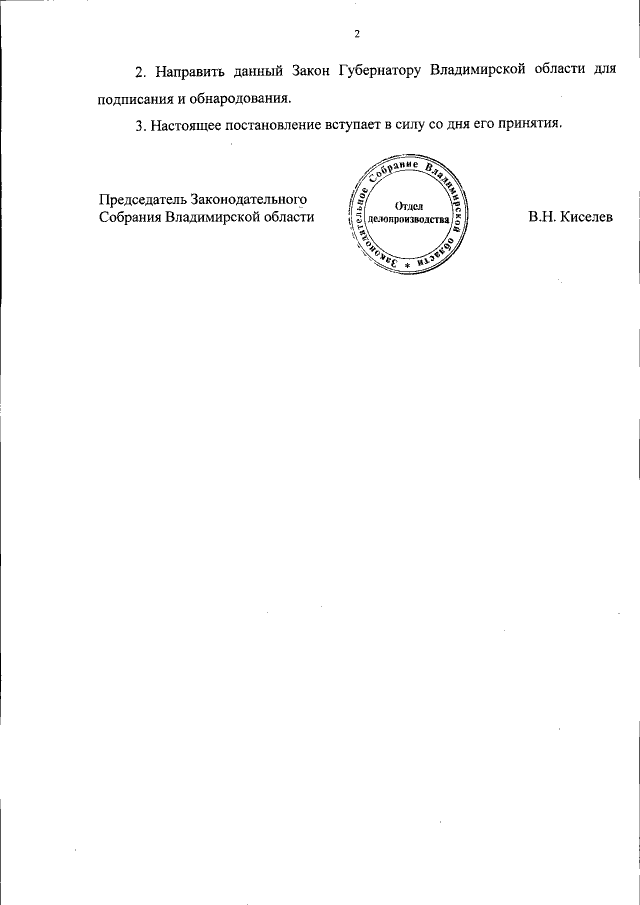 2

2. Направить данный Закон Губернатору Владимирской области для подписания и обнародования.

3. Настоящее постановление вступает в силу со дня его принятия.

Председатель Законодательного Собрания Владимирской области

Законодательное Собрание Владимирской области * Отдел делопроизводства

В.Н. Киселев